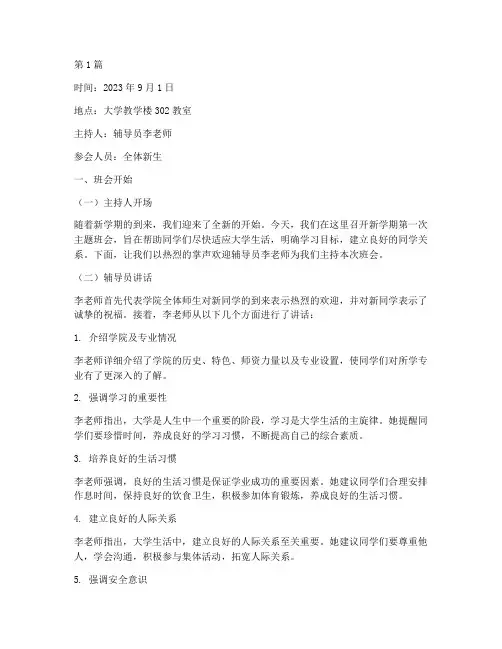 第1篇

时间：2023年9月1日

地点：大学教学楼302教室

主持人：辅导员李老师

参会人员：全体新生

一、班会开始

（一）主持人开场

随着新学期的到来，我们迎来了全新的开始。今天，我们在这里召开新学期第一次主题班会，旨在帮助同学们尽快适应大学生活，明确学习目标，建立良好的同学关系。下面，让我们以热烈的掌声欢迎辅导员李老师为我们主持本次班会。

（二）辅导员讲话

李老师首先代表学院全体师生对新同学的到来表示热烈的欢迎，并对新同学表示了诚挚的祝福。接着，李老师从以下几个方面进行了讲话：

1. 介绍学院及专业情况

李老师详细介绍了学院的历史、特色、师资力量以及专业设置，使同学们对所学专业有了更深入的了解。

2. 强调学习的重要性

李老师指出，大学是人生中一个重要的阶段，学习是大学生活的主旋律。她提醒同学们要珍惜时间，养成良好的学习习惯，不断提高自己的综合素质。

3. 培养良好的生活习惯

李老师强调，良好的生活习惯是保证学业成功的重要因素。她建议同学们合理安排作息时间，保持良好的饮食卫生，积极参加体育锻炼，养成良好的生活习惯。

4. 建立良好的人际关系

李老师指出，大学生活中，建立良好的人际关系至关重要。她建议同学们要尊重他人，学会沟通，积极参与集体活动，拓宽人际关系。

5. 强调安全意识